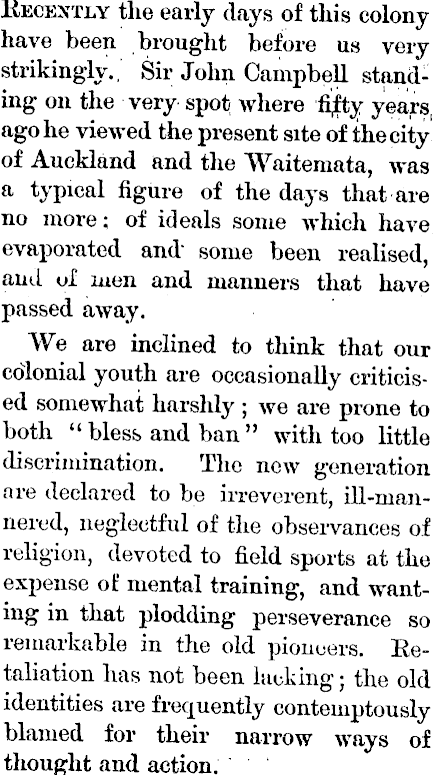 RECENTLY the early days of this colony have been brought before us very strikingly. Sir John Campbell standing on the very spot where fifty years ago he viewed the present site of the city of Auckland and the Waitemata, was a typical figure of the days that are no more: of ideals some which have evaporated and some been realised, and of men and manners that have passed away.

We are inclined to think that our colonial youth are occasionally criticised somewhat harshly; we are prone to both "bless and ban" with too little discrimination. The new generation are declared to be irreverent, ill-mannered, neglectful of the observances of religion, devoted to field sports at the expense of mental training, and wanting in that plodding perseverance so remarkable in the old pioneers. Retaliation has not been lacking; the old identities are frequently contemptously blamed for their narrow ways of thought and action.